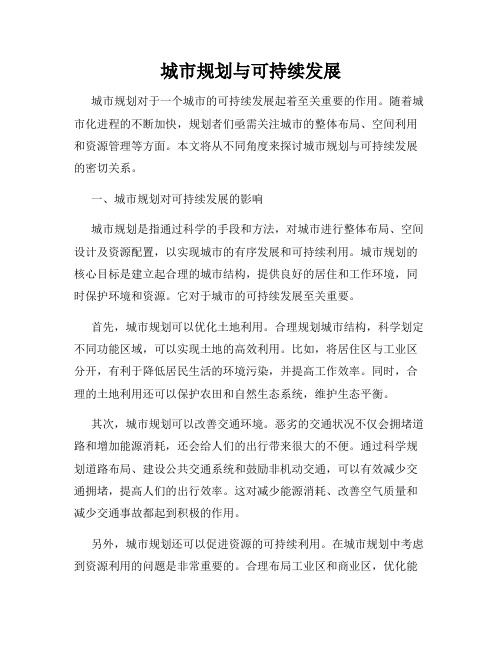 城市规划与可持续发展

城市规划对于一个城市的可持续发展起着至关重要的作用。随着城市化进程的不断加快，规划者们亟需关注城市的整体布局、空间利用和资源管理等方面。本文将从不同角度来探讨城市规划与可持续发展的密切关系。

一、城市规划对可持续发展的影响

城市规划是指通过科学的手段和方法，对城市进行整体布局、空间设计及资源配置，以实现城市的有序发展和可持续利用。城市规划的核心目标是建立起合理的城市结构，提供良好的居住和工作环境，同时保护环境和资源。它对于城市的可持续发展至关重要。

首先，城市规划可以优化土地利用。合理规划城市结构，科学划定不同功能区域，可以实现土地的高效利用。比如，将居住区与工业区分开，有利于降低居民生活的环境污染，并提高工作效率。同时，合理的土地利用还可以保护农田和自然生态系统，维护生态平衡。

其次，城市规划可以改善交通环境。恶劣的交通状况不仅会拥堵道路和增加能源消耗，还会给人们的出行带来很大的不便。通过科学规划道路布局、建设公共交通系统和鼓励非机动交通，可以有效减少交通拥堵，提高人们的出行效率。这对减少能源消耗、改善空气质量和减少交通事故都起到积极的作用。

另外，城市规划还可以促进资源的可持续利用。在城市规划中考虑到资源利用的问题是非常重要的。合理布局工业区和商业区，优化能